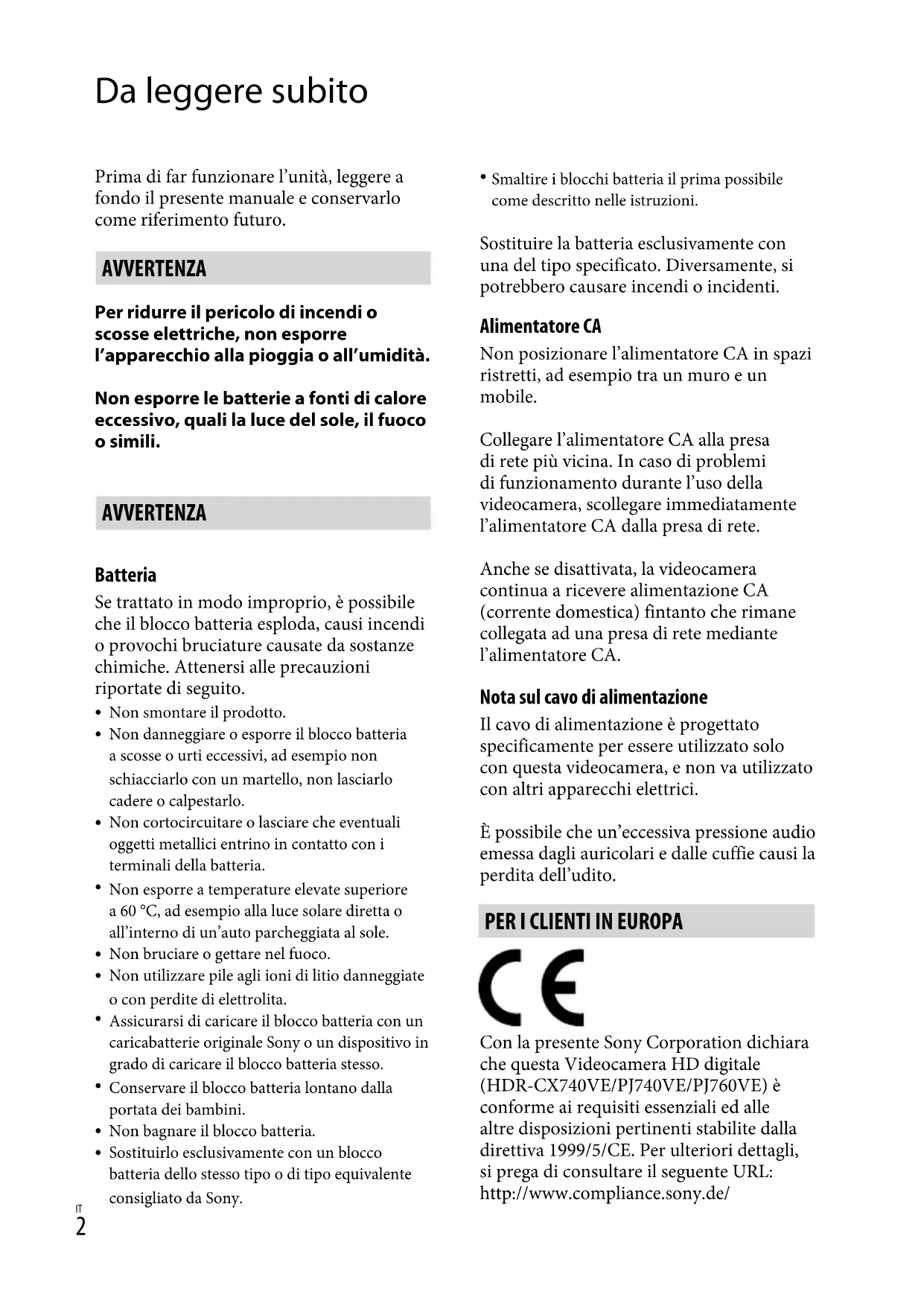 Da leggere subito

Prima di far funzionare l'unità, leggere a fondo il presente manuale e conservarlo come riferimento futuro.

AVVERTENZA

Per ridurre il pericolo di incendi o scosse elettriche, non esporre l'apparecchio alla pioggia o all'umidità.

Non esporre le batterie a fonti di calore eccessivo, quali la luce del sole, il fuoco o simili.

AVVERTENZA

Batteria
Se trattato in modo improprio, è possibile che il blocco batteria esploda, causi incendi o provochi bruciature causate da sostanze chimiche. Attenersi alle precauzioni riportate di seguito.
• Non smontare il prodotto.
• Non danneggiare o esporre il blocco batteria a scosse o urti eccessivi, ad esempio non schiacciarlo con un martello, non lasciarlo cadere o calpestarlo.
• Non cortocircuitare o lasciare che eventuali oggetti metallici entrino in contatto con i terminali della batteria.
• Non esporre a temperature elevate superiore a 60 °C, ad esempio alla luce solare diretta o all'interno di un'auto parcheggiata al sole.
• Non bruciare o gettare nel fuoco.
• Non utilizzare pile agli ioni di litio danneggiate o con perdite di elettrolita.
• Assicurarsi di caricare il blocco batteria con un caricabatterie originale Sony o un dispositivo in grado di caricare il blocco batteria stesso.
• Conservare il blocco batteria lontano dalla portata dei bambini.
• Non bagnare il blocco batteria.
• Sostituirlo esclusivamente con un blocco batteria dello stesso tipo o di tipo equivalente consigliato da Sony.
• Smaltire i blocchi batteria il prima possibile come descritto nelle istruzioni.

Sostituire la batteria esclusivamente con una del tipo specificato. Diversamente, si potrebbero causare incendi o incidenti.

Alimentatore CA
Non posizionare l'alimentatore CA in spazi ristretti, ad esempio tra un muro e un mobile.

Collegare l'alimentatore CA alla presa di rete più vicina. In caso di problemi di funzionamento durante l'uso della videocamera, scollegare immediatamente l'alimentatore CA dalla presa di rete.

Anche se disattivata, la videocamera continua a ricevere alimentazione CA (corrente domestica) fintanto che rimane collegata ad una presa di rete mediante l'alimentatore CA.

Nota sul cavo di alimentazione
Il cavo di alimentazione è progettato specificamente per essere utilizzato solo con questa videocamera, e non va utilizzato con altri apparecchi elettrici.

È possibile che un'eccessiva pressione audio emessa dagli auricolari e dalle cuffie causi la perdita dell'udito.

PER I CLIENTI IN EUROPA

CE

Con la presente Sony Corporation dichiara che questa Videocamera HD digitale (HDR-CX740VE/PJ740VE/PJ760VE) è conforme ai requisiti essenziali ed alle altre disposizioni pertinenti stabilite dalla direttiva 1999/5/CE. Per ulteriori dettagli, si prega di consultare il seguente URL:
http://www.compliance.sony.de/

IT
2